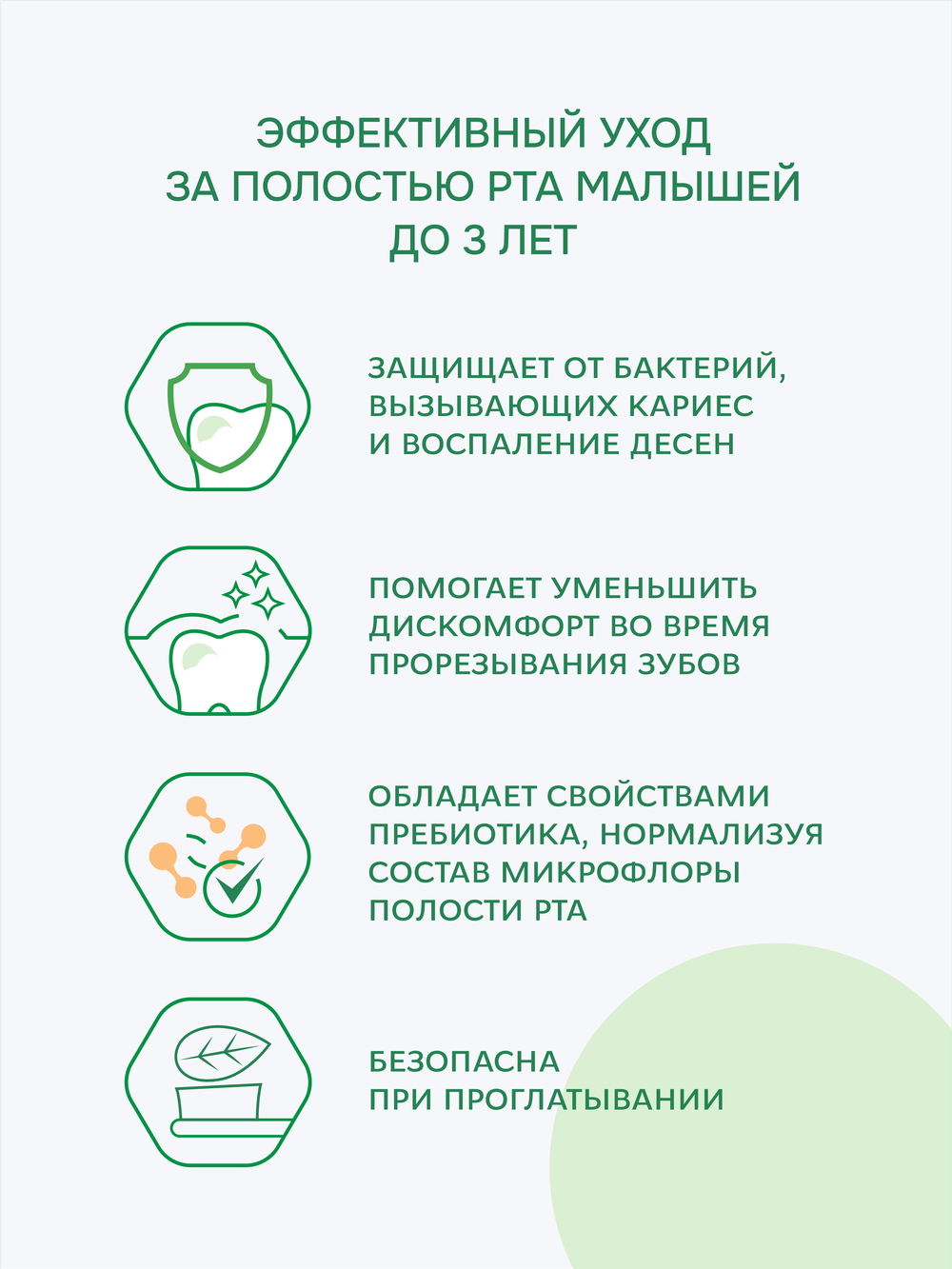 ЭФФЕКТИВНЫЙ УХОД
ЗА ПОЛОСТЬЮ РТА МАЛЫШЕЙ
ДО 3 ЛЕТ

ЗАЩИЩАЕТ ОТ БАКТЕРИЙ, ВЫЗЫВАЮЩИХ КАРИЕС И ВОСПАЛЕНИЕ ДЕСЕН

ПОМОГАЕТ УМЕНЬШИТЬ ДИСКОМФОРТ ВО ВРЕМЯ ПРОРЕЗЫВАНИЯ ЗУБОВ

ОБЛАДАЕТ СВОЙСТВАМИ ПРЕБИОТИКА, НОРМАЛИЗУЯ СОСТАВ МИКРОФЛОРЫ ПОЛОСТИ РТА

БЕЗОПАСНА
ПРИ ПРОГЛАТЫВАНИИ